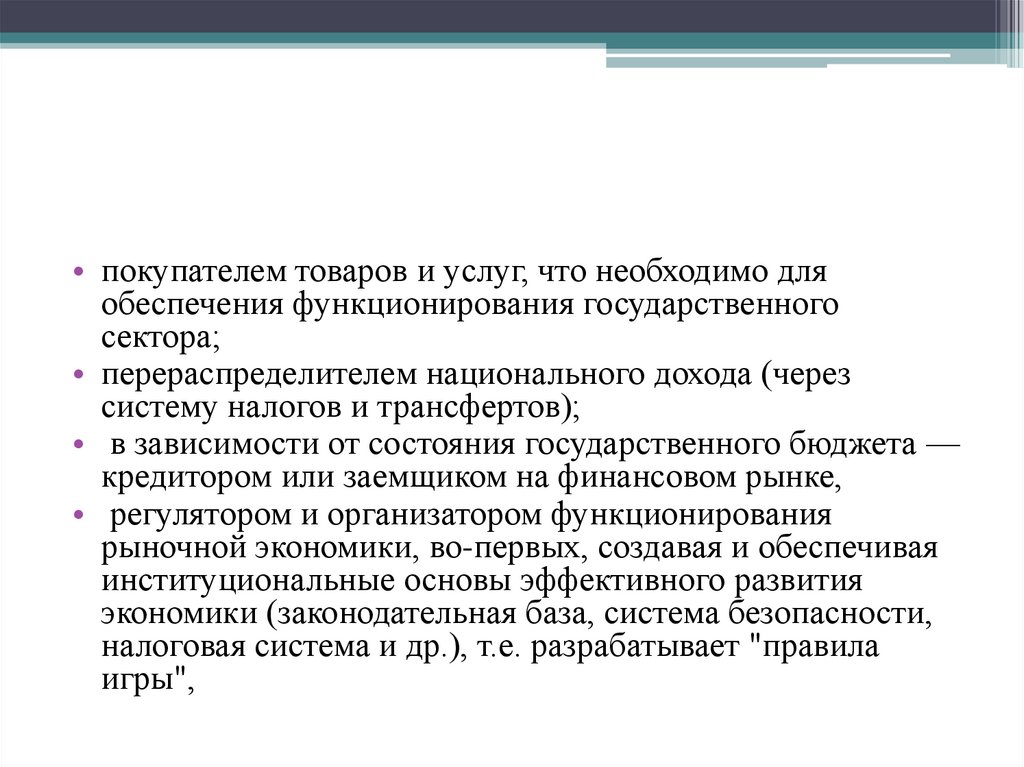 • покупателем товаров и услуг, что необходимо для обеспечения функционирования государственного сектора;
• перераспределителем национального дохода (через систему налогов и трансфертов);
• в зависимости от состояния государственного бюджета — кредитором или заемщиком на финансовом рынке,
• регулятором и организатором функционирования рыночной экономики, во-первых, создавая и обеспечивая институциональные основы эффективного развития экономики (законодательная база, система безопасности, налоговая система и др.), т.е. разрабатывает "правила игры",